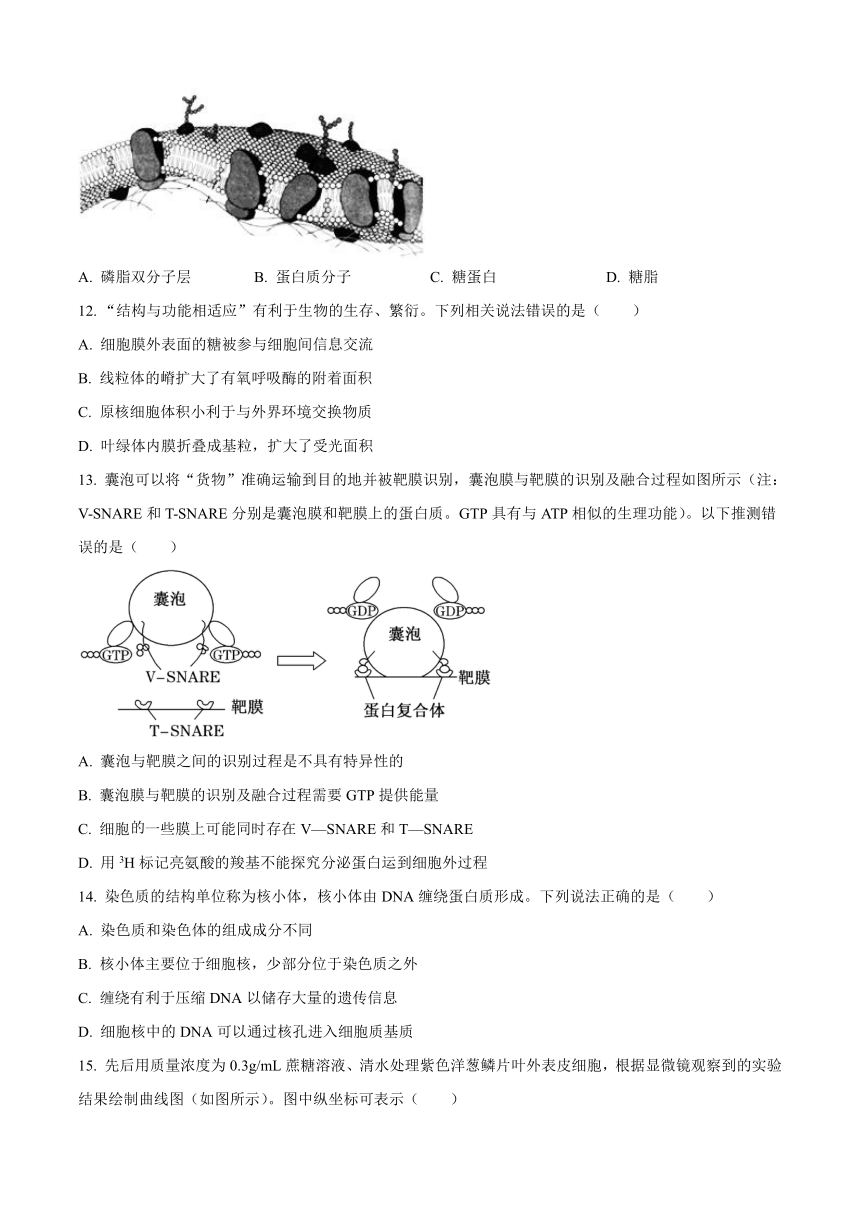 A. 磷脂双分子层　　B. 蛋白质分子　　C. 糖蛋白　　D. 糖脂

12. “结构与功能相适应”有利于生物的生存、繁衍。下列相关说法错误的是（　　）

A. 细胞膜外表面的糖被参与细胞间信息交流

B. 线粒体的嵴扩大了有氧呼吸酶的附着面积

C. 原核细胞体积小利于与外界环境交换物质

D. 叶绿体内膜折叠成基粒，扩大了受光面积

13. 囊泡可以将“货物”准确运输到目的地并被靶膜识别，囊泡膜与靶膜的识别及融合过程如图所示（注：V-SNARE 和 T-SNARE 分别是囊泡膜和靶膜上的蛋白质。GTP 具有与 ATP 相似的生理功能）。以下推测错误的是（　　）

囊泡
GTP
GTP
V-SNARE
靶膜
T-SNARE
GDP
GDP
囊泡
靶膜
蛋白复合体

A. 囊泡与靶膜之间的识别过程是不具有特异性的

B. 囊泡膜与靶膜的识别及融合过程需要 GTP 提供能量

C. 细胞的一些膜上可能同时存在 V—SNARE 和 T—SNARE

D. 用 $^3H$ 标记亮氨酸的羧基不能探究分泌蛋白运到细胞外过程

14. 染色质的结构单位称为核小体，核小体由 DNA 缠绕蛋白质形成。下列说法正确的是（　　）

A. 染色质和染色体的组成成分不同

B. 核小体主要位于细胞核，少部分位于染色质之外

C. 缠绕有利于压缩 DNA 以储存大量的遗传信息

D. 细胞核中的 DNA 可以通过核孔进入细胞质基质

15. 先后用质量浓度为 0.3g/mL 蔗糖溶液、清水处理紫色洋葱鳞片叶外表皮细胞，根据显微镜观察到的实验结果绘制曲线图（如图所示）。图中纵坐标可表示（　　）